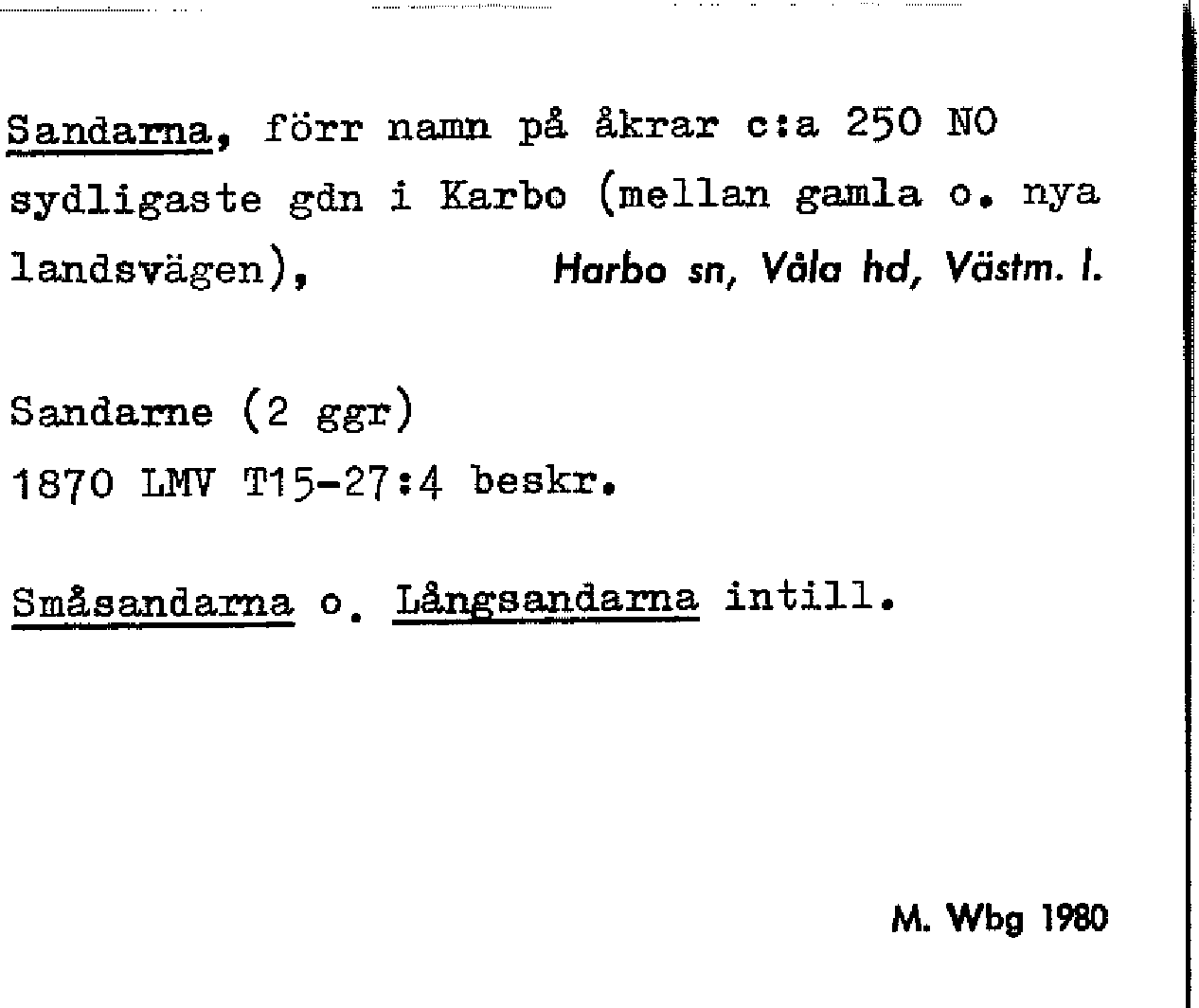 Sandarna, förr namn på åkrar c:a 250 NO sydligaste gdn i Karbo (mellan gamla o. nya landsvägen), Harbo sn, Våla hd, Västm. l.

Sandarne (2 ggr)
1870 LMV T15-27:4 beskr.

Småsandarna o. Långsandarna intill.

M. Wbg 1980